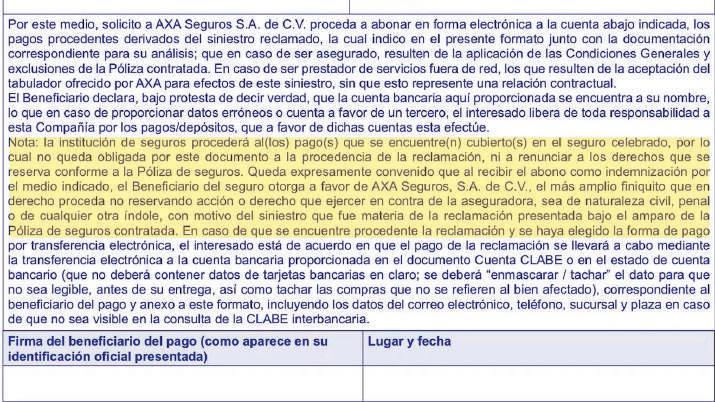 Por este medio, solicito a AXA Seguros S.A. de C.V. proceda a abonar en forma electrónica a la cuenta abajo indicada, los pagos procedentes derivados del siniestro reclamado, la cual indico en el presente formato junto con la documentación correspondiente para su análisis; que en caso de ser asegurado, resulten de la aplicación de las Condiciones Generales y exclusiones de la Póliza contratada. En caso de ser prestador de servicios fuera de red, los que resulten de la aceptación del tabulador ofrecido por AXA para efectos de este siniestro, sin que esto represente una relación contractual.
El Beneficiario declara, bajo protesta de decir verdad, que la cuenta bancaria aquí proporcionada se encuentra a su nombre, lo que en caso de proporcionar datos erróneos o cuenta a favor de un tercero, el interesado libera de toda responsabilidad a esta Compañía por los pagos/depósitos, que a favor de dichas cuentas esta efectúe.
Nota: la institución de seguros procederá al(los) pago(s) que se encuentre(n) cubierto(s) en el seguro celebrado, por lo cual no queda obligada por este documento a la procedencia de la reclamación, ni a renunciar a los derechos que se reserva conforme a la Póliza de seguros. Queda expresamente convenido que al recibir el abono como indemnización por el medio indicado, el Beneficiario del seguro otorga a favor de AXA Seguros, S.A. de C.V., el más amplio finiquito que en derecho proceda no reservando acción o derecho que ejercer en contra de la aseguradora, sea de naturaleza civil, penal o de cualquier otra índole, con motivo del siniestro que fue materia de la reclamación presentada bajo el amparo de la Póliza de seguros contratada. En caso de que se encuentre procedente la reclamación y se haya elegido la forma de pago por transferencia electrónica, el interesado está de acuerdo en que el pago de la reclamación se llevará a cabo mediante la transferencia electrónica a la cuenta bancaria proporcionada en el documento Cuenta CLABE o en el estado de cuenta bancario (que no deberá contener datos de tarjetas bancarias en claro; se deberá "enmascarar / tachar" el dato para que no sea legible, antes de su entrega, así como tachar las compras que no se refieren al bien afectado), correspondiente al beneficiario del pago y anexo a este formato, incluyendo los datos del correo electrónico, teléfono, sucursal y plaza en caso de que no sea visible en la consulta de la CLABE interbancaria.

| Firma del beneficiario del pago (como aparece en su identificación oficial presentada) | Lugar y fecha |
|---|---|
| | |